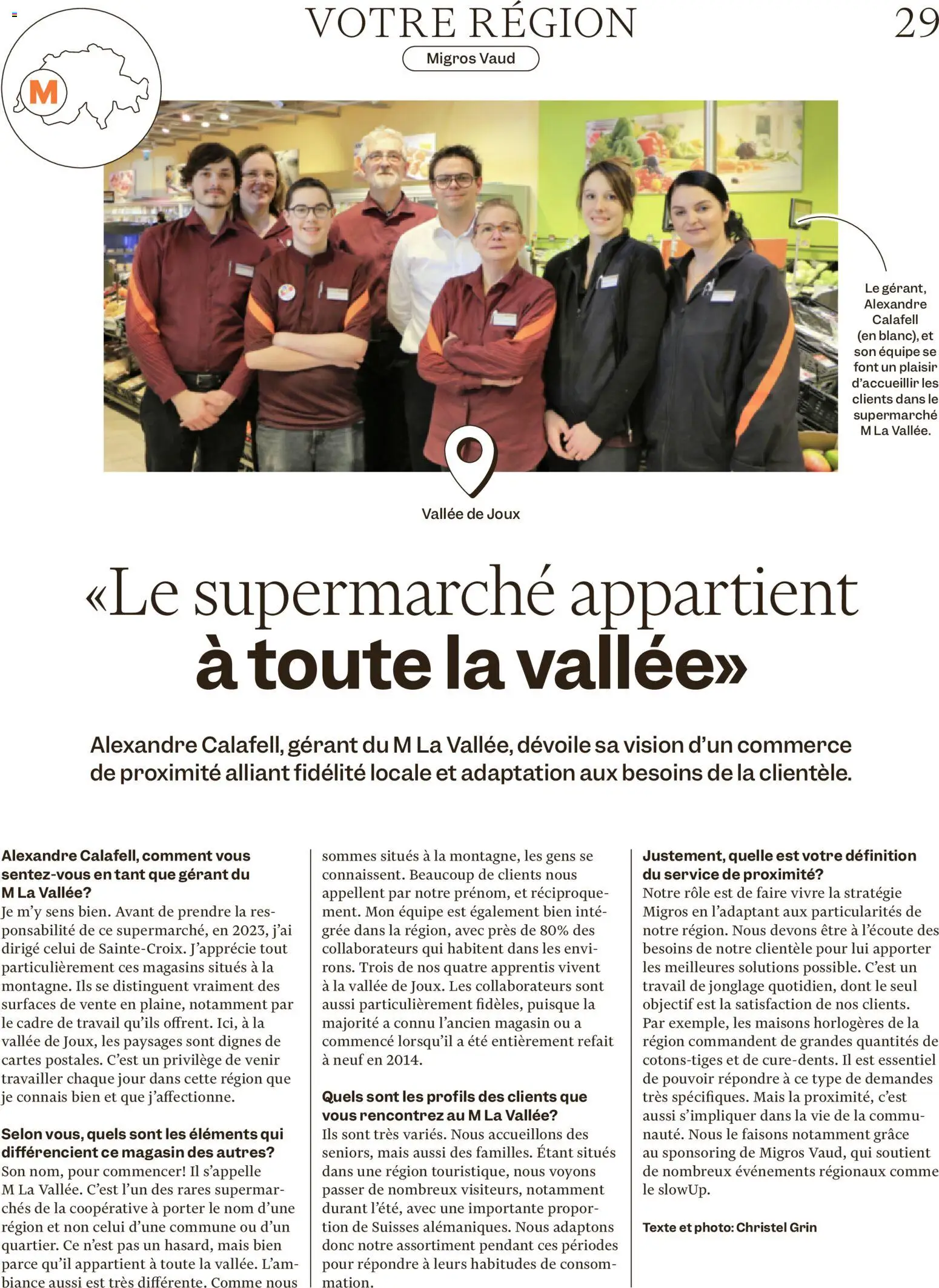 VOTRE RÉGION

29

Migros Vaud

M

Le gérant, Alexandre Calafell (en blanc), et son équipe se font un plaisir d'accueillir les clients dans le supermarché M La Vallée.

Vallée de Joux

«Le supermarché appartient à toute la vallée»

Alexandre Calafell, gérant du M La Vallée, dévoile sa vision d'un commerce de proximité alliant fidélité locale et adaptation aux besoins de la clientèle.

Alexandre Calafell, comment vous sentez-vous en tant que gérant du M La Vallée?
Je m'y sens bien. Avant de prendre la responsabilité de ce supermarché, en 2023, j'ai dirigé celui de Sainte-Croix. J'apprécie tout particulièrement ces magasins situés à la montagne. Ils se distinguent vraiment des surfaces de vente en plaine, notamment par le cadre de travail qu'ils offrent. Ici, à la vallée de Joux, les paysages sont dignes de cartes postales. C'est un privilège de venir travailler chaque jour dans cette région que je connais bien et que j'affectionne.

Selon vous, quels sont les éléments qui différencient ce magasin des autres?
Son nom, pour commencer! Il s'appelle M La Vallée. C'est l'un des rares supermarchés de la coopérative à porter le nom d'une région et non celui d'une commune ou d'un quartier. Ce n'est pas un hasard, mais bien parce qu'il appartient à toute la vallée. L'ambiance aussi est très différente. Comme nous sommes situés à la montagne, les gens se connaissent. Beaucoup de clients nous appellent par notre prénom, et réciproquement. Mon équipe est également bien intégrée dans la région, avec près de 80% des collaborateurs qui habitent dans les environs. Trois de nos quatre apprentis vivent à la vallée de Joux. Les collaborateurs sont aussi particulièrement fidèles, puisque la majorité a connu l'ancien magasin ou a commencé lorsqu'il a été entièrement refait à neuf en 2014.

Quels sont les profils des clients que vous rencontrez au M La Vallée?
Ils sont très variés. Nous accueillons des seniors, mais aussi des familles. Étant situés dans une région touristique, nous voyons passer de nombreux visiteurs, notamment durant l'été, avec une importante proportion de Suisses alémaniques. Nous adaptons donc notre assortiment pendant ces périodes pour répondre à leurs habitudes de consommation.

Justement, quelle est votre définition du service de proximité?
Notre rôle est de faire vivre la stratégie Migros en l'adaptant aux particularités de notre région. Nous devons être à l'écoute des besoins de notre clientèle pour lui apporter les meilleures solutions possible. C'est un travail de jonglage quotidien, dont le seul objectif est la satisfaction de nos clients. Par exemple, les maisons horlogères de la région commandent de grandes quantités de cotons-tiges et de cure-dents. Il est essentiel de pouvoir répondre à ce type de demandes très spécifiques. Mais la proximité, c'est aussi s'impliquer dans la vie de la communauté. Nous le faisons notamment grâce au sponsoring de Migros Vaud, qui soutient de nombreux événements régionaux comme le slowUp.

Texte et photo: Christel Grin